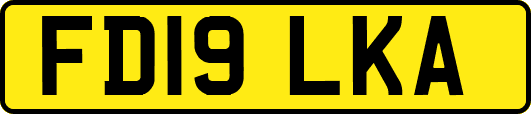 FD19 LKA